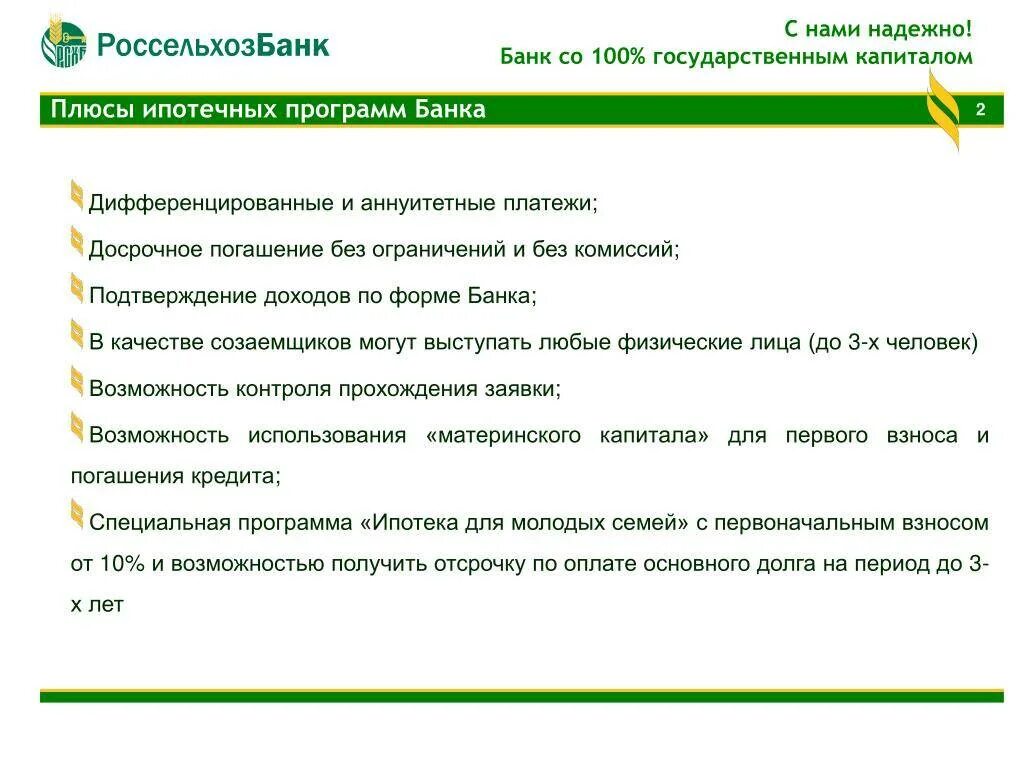 РоссельхозБанк

С нами надежно!
Банк со 100% государственным капиталом

Плюсы ипотечных программ Банка

2

Дифференцированные и аннуитетные платежи;

Досрочное погашение без ограничений и без комиссий;

Подтверждение доходов по форме Банка;

В качестве созаемщиков могут выступать любые физические лица (до 3-х человек)

Возможность контроля прохождения заявки;

Возможность использования «материнского капитала» для первого взноса и погашения кредита;

Специальная программа «Ипотека для молодых семей» с первоначальным взносом от 10% и возможностью получить отсрочку по оплате основного долга на период до 3-х лет